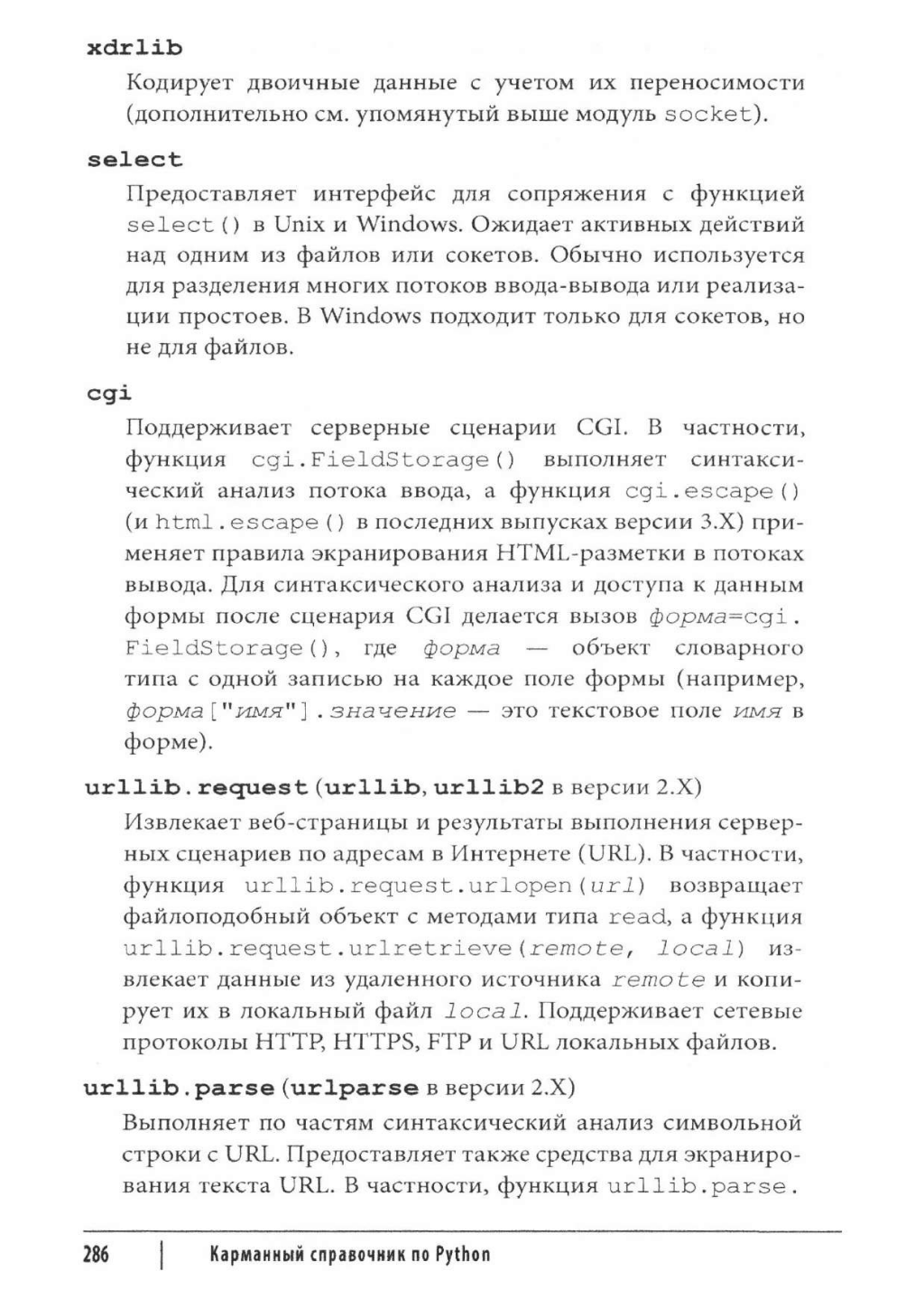 xdrlib

Кодирует двоичные данные с учетом их переносимости (дополнительно см. упомянутый выше модуль socket).

select

Предоставляет интерфейс для сопряжения с функцией select() в Unix и Windows. Ожидает активных действий над одним из файлов или сокетов. Обычно используется для разделения многих потоков ввода-вывода или реализации простоев. В Windows подходит только для сокетов, но не для файлов.

cgi

Поддерживает серверные сценарии CGI. В частности, функция cgi.FieldStorage() выполняет синтаксический анализ потока ввода, а функция cgi.escape() (и html.escape() в последних выпусках версии 3.X) применяет правила экранирования HTML-разметки в потоках вывода. Для синтаксического анализа и доступа к данным формы после сценария CGI делается вызов форма=cgi.FieldStorage(), где форма — объект словарного типа с одной записью на каждое поле формы (например, форма["имя"].значение — это текстовое поле имя в форме).

urllib.request (urllib, urllib2 в версии 2.X)

Извлекает веб-страницы и результаты выполнения серверных сценариев по адресам в Интернете (URL). В частности, функция urllib.request.urlopen(url) возвращает файлоподобный объект с методами типа read, а функция urllib.request.urlretrieve(remote, local) извлекает данные из удаленного источника remote и копирует их в локальный файл local. Поддерживает сетевые протоколы HTTP, HTTPS, FTP и URL локальных файлов.

urllib.parse (urlparse в версии 2.X)

Выполняет по частям синтаксический анализ символьной строки с URL. Предоставляет также средства для экранирования текста URL. В частности, функция urllib.parse.

286 | Карманный справочник по Python